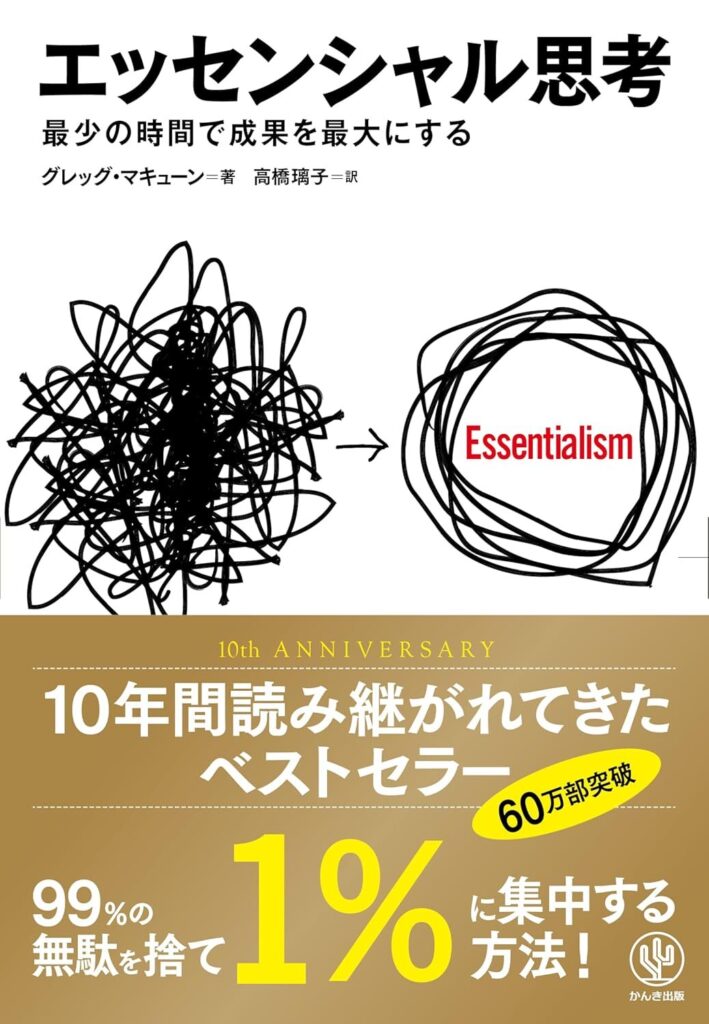 エッセンシャル思考

最少の時間で成果を最大にする

グレッグ・マキューン＝著　高橋璃子＝訳

Essentialism

10th ANNIVERSARY

10年間読み継がれてきたベストセラー

60万部突破

99%の無駄を捨て1%に集中する方法！

かんき出版